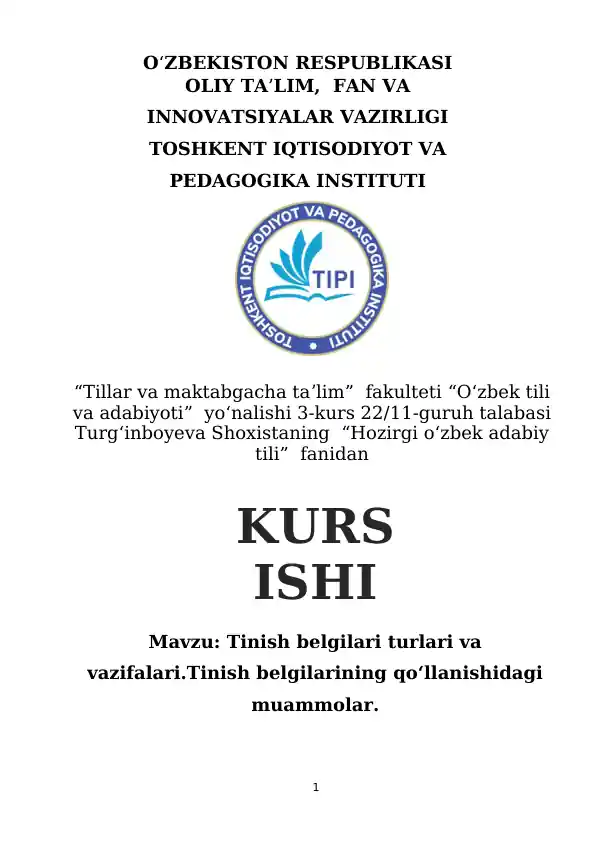 O'ZBEKISTON RESPUBLIKASI
OLIY TA'LIM, FAN VA
INNOVATSIYALAR VAZIRLIGI
TOSHKENT IQTISODIYOT VA
PEDAGOGIKA INSTITUTI

TOSHKENT IQTISODIYOT VA PEDAGOGIKA INSTITUTI
TIPI

"Tillar va maktabgacha ta'lim" fakulteti "O'zbek tili va adabiyoti" yo'nalishi 3-kurs 22/11-guruh talabasi Turg'inboyeva Shoxistaning "Hozirgi o'zbek adabiy tili" fanidan

KURS
ISHI

Mavzu: Tinish belgilari turlari va vazifalari.Tinish belgilarining qo'llanishidagi muammolar.

1